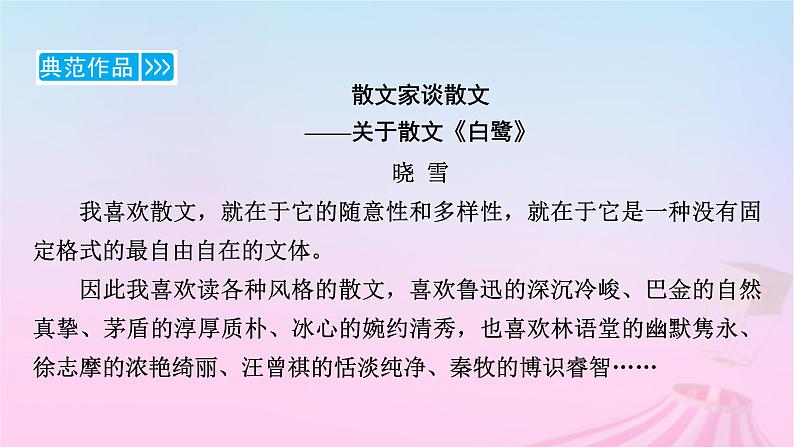 典范作品 >>>

散文家谈散文
——关于散文《白鹭》
晓 雪

我喜欢散文，就在于它的随意性和多样性，就在于它是一种没有固定格式的最自由自在的文体。

因此我喜欢读各种风格的散文，喜欢鲁迅的深沉冷峻、巴金的自然真挚、茅盾的淳厚质朴、冰心的婉约清秀，也喜欢林语堂的幽默隽永、徐志摩的浓艳绮丽、汪曾祺的恬淡纯净、秦牧的博识睿智……